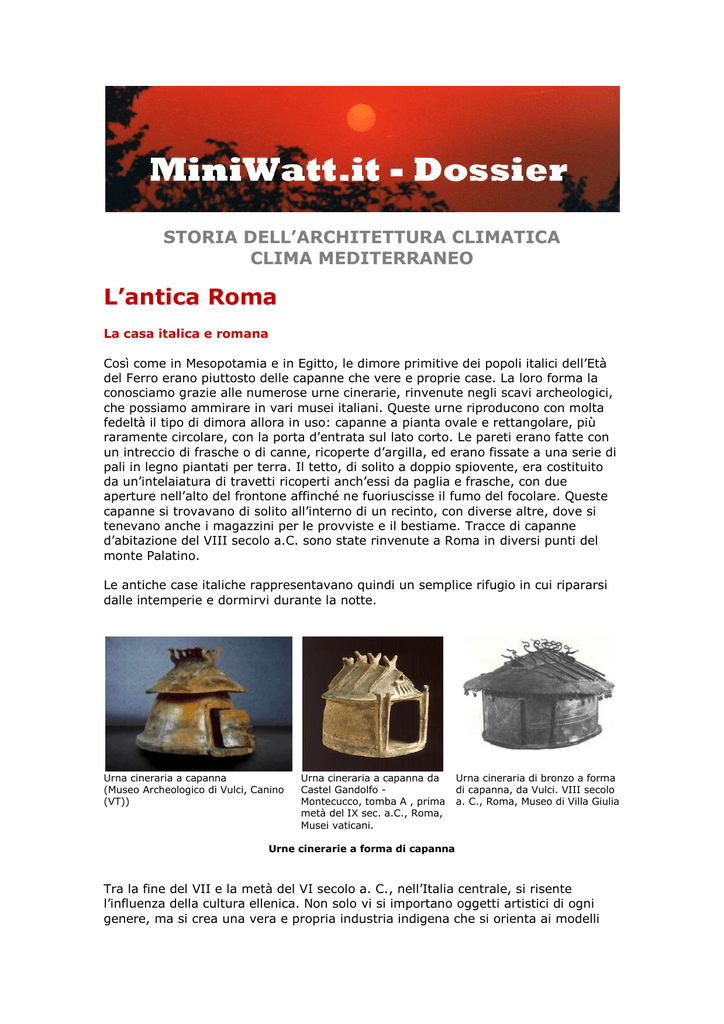 MiniWatt.it - Dossier

STORIA DELL'ARCHITETTURA CLIMATICA
CLIMA MEDITERRANEO

L'antica Roma

La casa italica e romana

Così come in Mesopotamia e in Egitto, le dimore primitive dei popoli italici dell'Età del Ferro erano piuttosto delle capanne che vere e proprie case. La loro forma la conosciamo grazie alle numerose urne cinerarie, rinvenute negli scavi archeologici, che possiamo ammirare in vari musei italiani. Queste urne riproducono con molta fedeltà il tipo di dimora allora in uso: capanne a pianta ovale e rettangolare, più raramente circolare, con la porta d'entrata sul lato corto. Le pareti erano fatte con un intreccio di frasche o di canne, ricoperte d'argilla, ed erano fissate a una serie di pali in legno piantati per terra. Il tetto, di solito a doppio spiovente, era costituito da un'intelaiatura di travetti ricoperti anch'essi da paglia e frasche, con due aperture nell'alto del frontone affinché ne fuoriuscisse il fumo del focolare. Queste capanne si trovavano di solito all'interno di un recinto, con diverse altre, dove si tenevano anche i magazzini per le provviste e il bestiame. Tracce di capanne d'abitazione del VIII secolo a.C. sono state rinvenute a Roma in diversi punti del monte Palatino.

Le antiche case italiche rappresentavano quindi un semplice rifugio in cui ripararsi dalle intemperie e dormirvi durante la notte.

Urna cineraria a capanna
(Museo Archeologico di Vulci, Canino (VT))

Urna cineraria a capanna da Castel Gandolfo - Montecucco, tomba A , prima metà del IX sec. a.C., Roma, Musei vaticani.

Urna cineraria di bronzo a forma di capanna, da Vulci. VIII secolo a. C., Roma, Museo di Villa Giulia

Urne cinerarie a forma di capanna

Tra la fine del VII e la metà del VI secolo a. C., nell'Italia centrale, si risente l'influenza della cultura ellenica. Non solo vi si importano oggetti artistici di ogni genere, ma si crea una vera e propria industria indigena che si orienta ai modelli